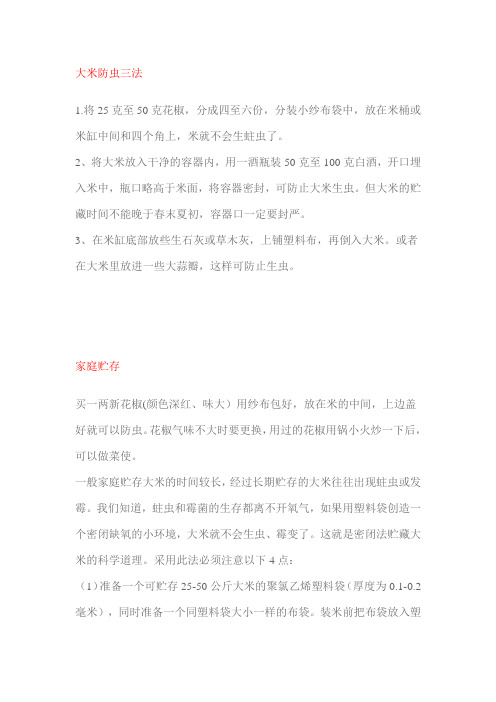 大米防虫三法

1.将 25 克至 50 克花椒，分成四至六份，分装小纱布袋中，放在米桶或米缸中间和四个角上，米就不会生蛀虫了。

2、将大米放入干净的容器内，用一酒瓶装 50 克至 100 克白酒，开口埋入米中，瓶口略高于米面，将容器密封，可防止大米生虫。但大米的贮藏时间不能晚于春末夏初，容器口一定要封严。

3、在米缸底部放些生石灰或草木灰，上铺塑料布，再倒入大米。或者在大米里放进一些大蒜瓣，这样可防止生虫。

家庭贮存

买一两新花椒(颜色深红、味大）用纱布包好，放在米的中间，上边盖好就可以防虫。花椒气味不大时要更换，用过的花椒用锅小火炒一下后，可以做菜使。

一般家庭贮存大米的时间较长，经过长期贮存的大米往往出现蛀虫或发霉。我们知道，蛀虫和霉菌的生存都离不开氧气，如果用塑料袋创造一个密闭缺氧的小环境，大米就不会生虫、霉变了。这就是密闭法贮藏大米的科学道理。采用此法必须注意以下 4 点：

（1）准备一个可贮存 25-50 公斤大米的聚氯乙烯塑料袋（厚度为 0.1-0.2 毫米），同时准备一个同塑料袋大小一样的布袋。装米前把布袋放入塑